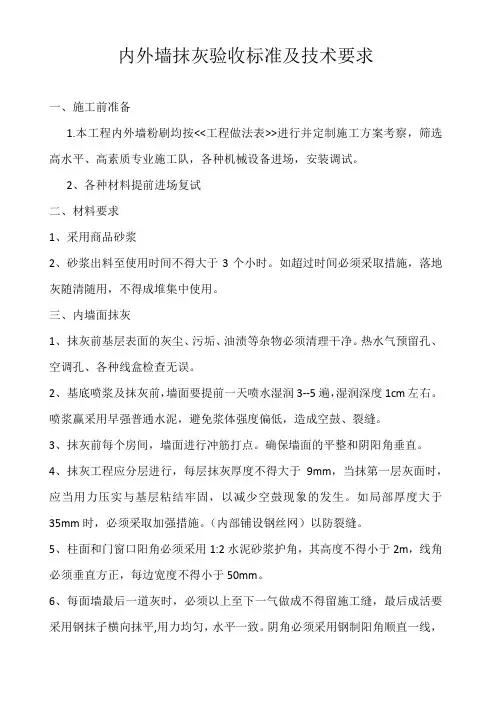 内外墙抹灰验收标准及技术要求

一、施工前准备

1.本工程内外墙粉刷均按<<工程做法表>>进行并定制施工方案考察，筛选高水平、高素质专业施工队，各种机械设备进场，安装调试。

2、各种材料提前进场复试

二、材料要求

1、采用商品砂浆

2、砂浆出料至使用时间不得大于 3 个小时。如超过时间必须采取措施，落地灰随清随用，不得成堆集中使用。

三、内墙面抹灰

1、抹灰前基层表面的灰尘、污垢、油渍等杂物必须清理干净。热水气预留孔、空调孔、各种线盒检查无误。

2、基底喷浆及抹灰前，墙面要提前一天喷水湿润 3--5 遍，湿润深度 1cm 左右。喷浆赢采用早强普通水泥，避免浆体强度偏低，造成空鼓、裂缝。

3、抹灰前每个房间，墙面进行冲筋打点。确保墙面的平整和阴阳角垂直。

4、抹灰工程应分层进行，每层抹灰厚度不得大于 9mm，当抹第一层灰面时，应当用力压实与基层粘结牢固，以减少空鼓现象的发生。如局部厚度大于 35mm 时，必须采取加强措施。（内部铺设钢丝网）以防裂缝。

5、柱面和门窗口阳角必须采用 1:2 水泥砂浆护角，其高度不得小于 2m，线角必须垂直方正，每边宽度不得小于 50mm。

6、每面墙最后一道灰时，必须以上至下一气做成不得留施工缝，最后成活要采用钢抹子横向抹平,用力均匀，水平一致。阴角必须采用钢制阳角顺直一线，